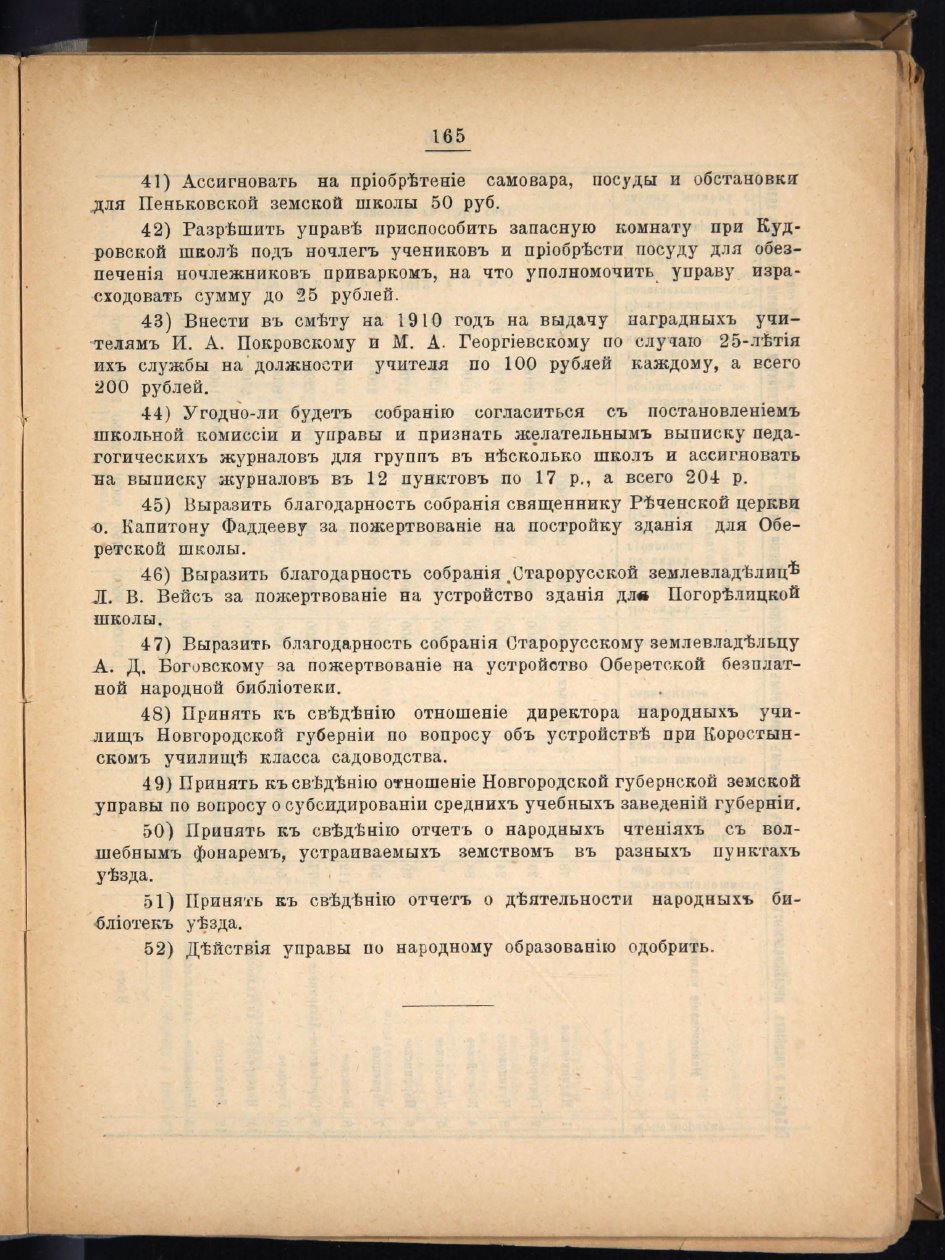 165

41) Ассигновать на пріобрѣтеніе самовара, посуды и обстановки для Пеньковской земской школы 50 руб.

42) Разрѣшить управѣ приспособить запасную комнату при Кудровской школѣ подъ ночлегъ учениковъ и пріобрѣсти посуду для обезпеченія ночлежниковъ приваркомъ, на что уполномочить управу израсходовать сумму до 25 рублей.

43) Внести въ смѣту на 1910 годъ на выдачу наградныхъ учителямъ И. А. Покровскому и М. А. Георгіевскому по случаю 25-лѣтія ихъ службы на должности учителя по 100 рублей каждому, а всего 200 рублей.

44) Угодно-ли будетъ собранію согласиться съ постановленіемъ школьной комиссіи и управы и признать желательнымъ выписку педагогическихъ журналовъ для группъ въ нѣсколько школъ и ассигновать на выписку журналовъ въ 12 пунктовъ по 17 р., а всего 204 р.

45) Выразить благодарность собранія священнику Рѣченской церкви о. Капитону Фаддееву за пожертвованіе на постройку зданія для Оберетской школы.

46) Выразить благодарность собранія Старорусской землевладѣлицѣ Л. В. Вейсъ за пожертвованіе на устройство зданія для Погорѣлицкой школы.

47) Выразить благодарность собранія Старорусскому землевладѣльцу А. Д. Боговскому за пожертвованіе на устройство Оберетской безплатной народной библіотеки.

48) Принять къ свѣдѣнію отношеніе директора народныхъ училищъ Новгородской губерніи по вопросу объ устройствѣ при Коростынскомъ училищѣ класса садоводства.

49) Принять къ свѣдѣнію отношеніе Новгородской губернской земской управы по вопросу о субсидированіи среднихъ учебныхъ заведеній губерніи.

50) Принять къ свѣдѣнію отчетъ о народныхъ чтеніяхъ съ волшебнымъ фонаремъ, устраиваемыхъ земствомъ въ разныхъ пунктахъ уѣзда.

51) Принять къ свѣдѣнію отчетъ о дѣятельности народныхъ библіотекъ уѣзда.

52) Дѣйствія управы по народному образованію одобрить.